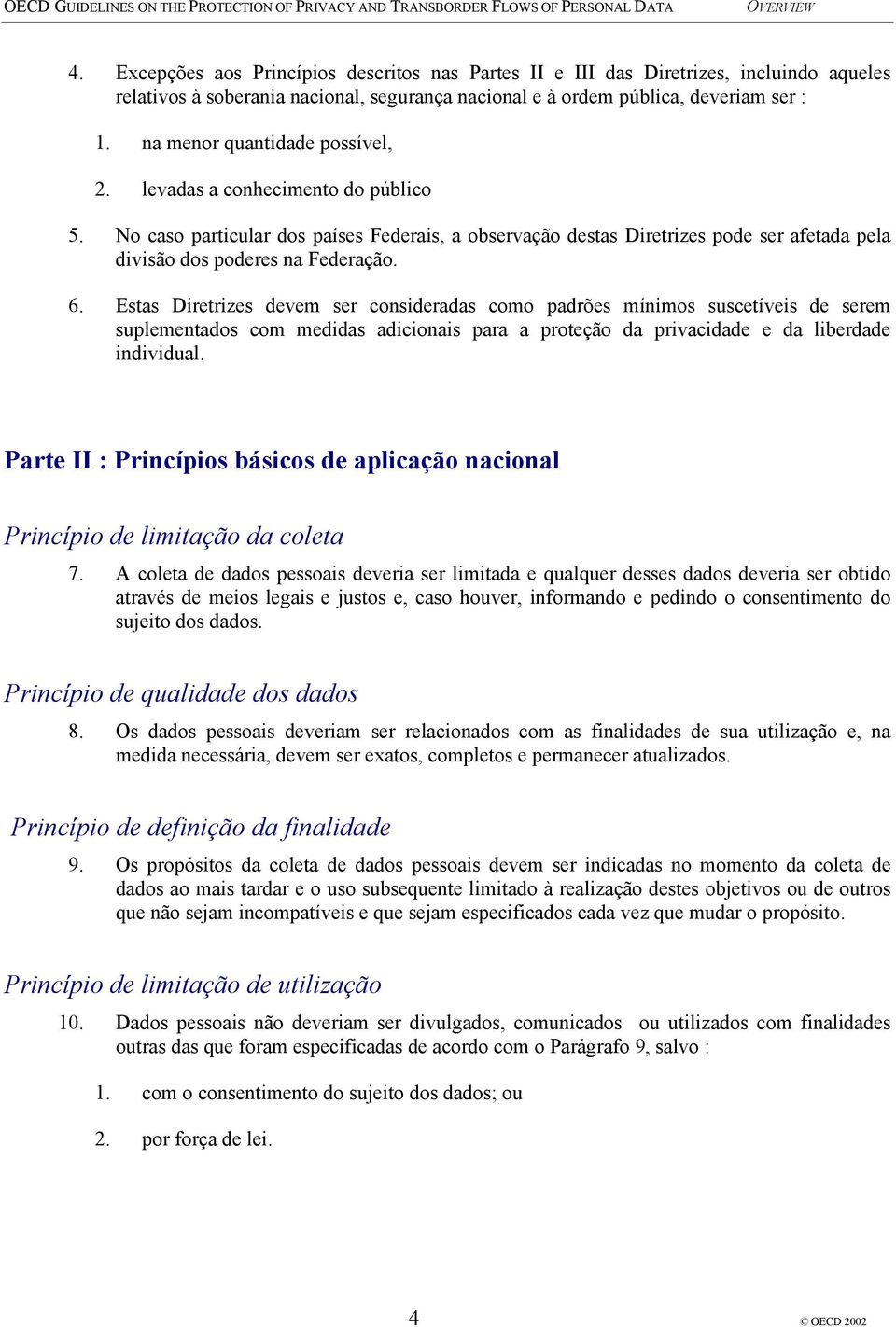 OECD GUIDELINES ON THE PROTECTION OF PRIVACY AND TRANSBORDER FLOWS OF PERSONAL DATA OVERVIEW

4. Excepções aos Princípios descritos nas Partes II e III das Diretrizes, incluindo aqueles relativos à soberania nacional, segurança nacional e à ordem pública, deveriam ser :

1. na menor quantidade possível,

2. levadas a conhecimento do público

5. No caso particular dos países Federais, a observação destas Diretrizes pode ser afetada pela divisão dos poderes na Federação.

6. Estas Diretrizes devem ser consideradas como padrões mínimos suscetíveis de serem suplementados com medidas adicionais para a proteção da privacidade e da liberdade individual.

Parte II : Princípios básicos de aplicação nacional

Princípio de limitação da coleta

7. A coleta de dados pessoais deveria ser limitada e qualquer desses dados deveria ser obtido através de meios legais e justos e, caso houver, informando e pedindo o consentimento do sujeito dos dados.

Princípio de qualidade dos dados

8. Os dados pessoais deveriam ser relacionados com as finalidades de sua utilização e, na medida necessária, devem ser exatos, completos e permanecer atualizados.

Princípio de definição da finalidade

9. Os propósitos da coleta de dados pessoais devem ser indicadas no momento da coleta de dados ao mais tardar e o uso subsequente limitado à realização destes objetivos ou de outros que não sejam incompatíveis e que sejam especificados cada vez que mudar o propósito.

Princípio de limitação de utilização

10. Dados pessoais não deveriam ser divulgados, comunicados ou utilizados com finalidades outras das que foram especificadas de acordo com o Parágrafo 9, salvo :

1. com o consentimento do sujeito dos dados; ou

2. por força de lei.

4

© OECD 2002